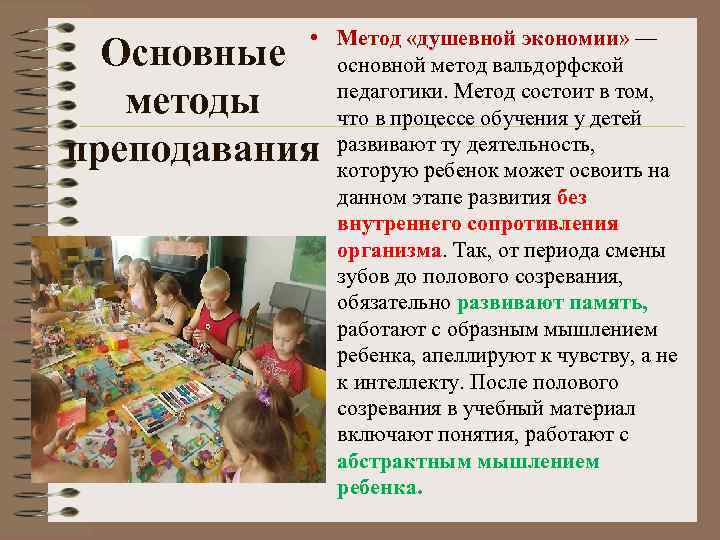 Основные методы преподавания

• Метод «душевной экономии» — основной метод вальдорфской педагогики. Метод состоит в том, что в процессе обучения у детей развивают ту деятельность, которую ребенок может освоить на данном этапе развития без внутреннего сопротивления организма. Так, от периода смены зубов до полового созревания, обязательно развивают память, работают с образным мышлением ребенка, апеллируют к чувству, а не к интеллекту. После полового созревания в учебный материал включают понятия, работают с абстрактным мышлением ребенка.